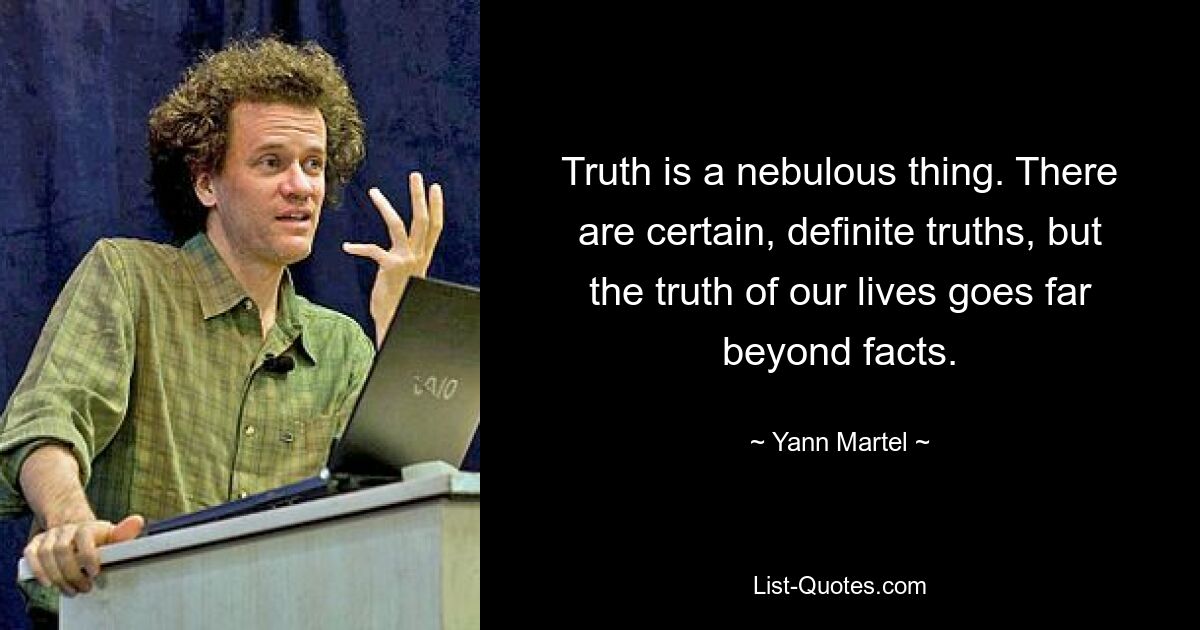 VAIO

Truth is a nebulous thing. There are certain, definite truths, but the truth of our lives goes far beyond facts.

~ Yann Martel ~

List-Quotes.com